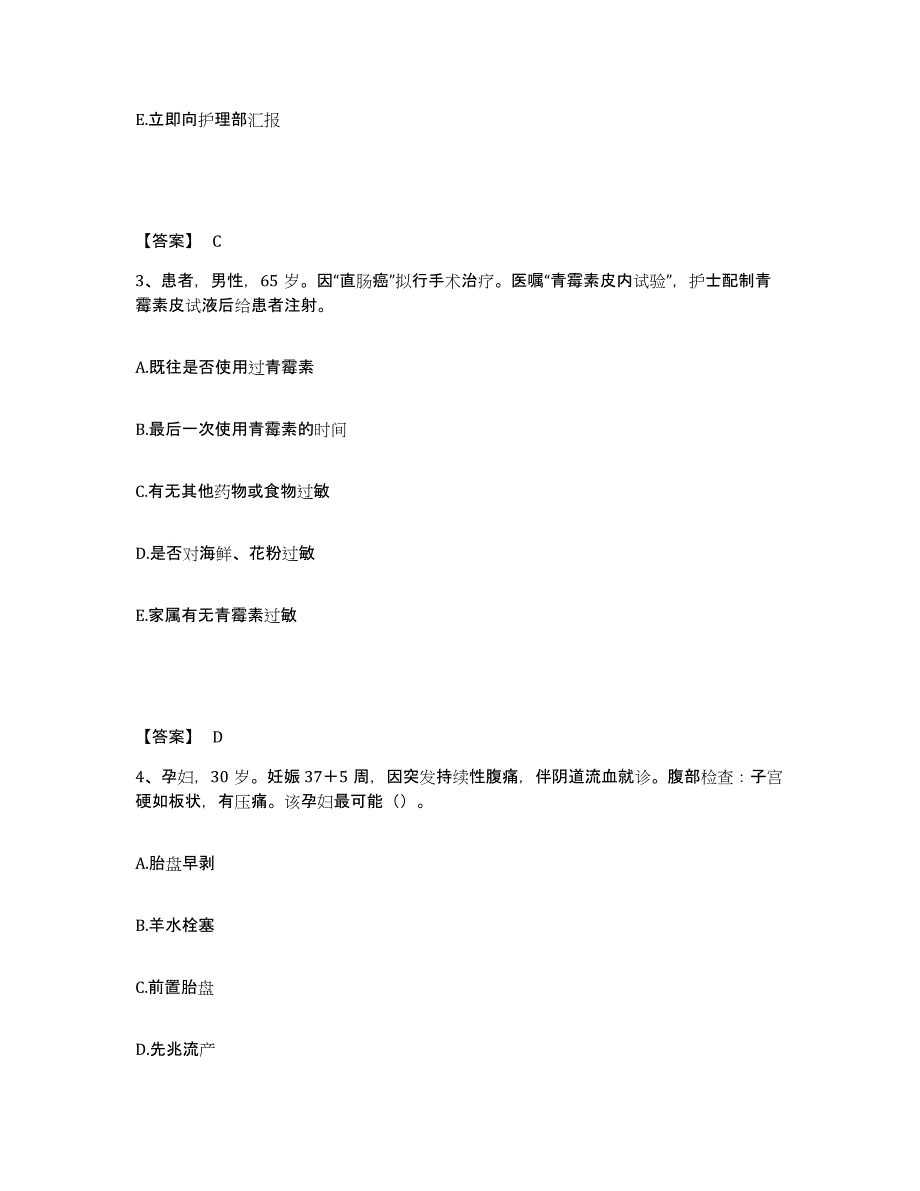 E.立即向护理部汇报

【答案】 C

3、患者，男性，65 岁。因“直肠癌”拟行手术治疗。医嘱“青霉素皮内试验”，护士配制青霉素皮试液后给患者注射。

A.既往是否使用过青霉素

B.最后一次使用青霉素的时间

C.有无其他药物或食物过敏

D.是否对海鲜、花粉过敏

E.家属有无青霉素过敏

【答案】 D

4、孕妇，30 岁。妊娠 37＋5 周，因突发持续性腹痛，伴阴道流血就诊。腹部检查：子宫硬如板状，有压痛。该孕妇最可能（）。

A.胎盘早剥

B.羊水栓塞

C.前置胎盘

D.先兆流产